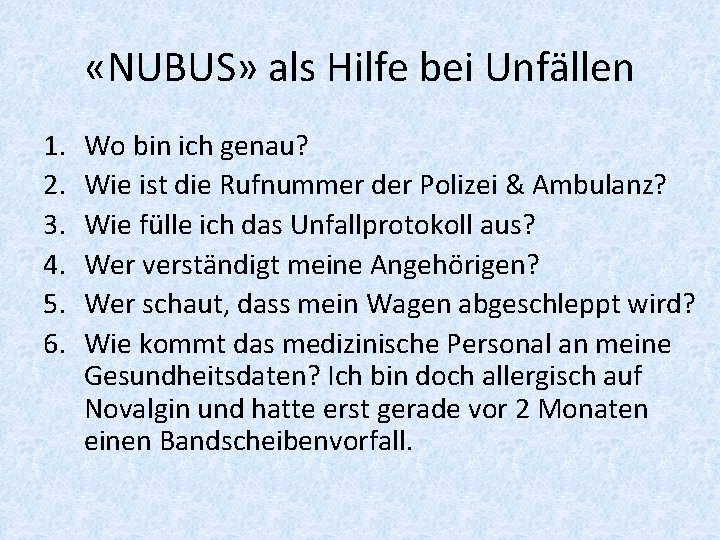 «NUBUS» als Hilfe bei Unfällen

1. Wo bin ich genau?
2. Wie ist die Rufnummer der Polizei & Ambulanz?
3. Wie fülle ich das Unfallprotokoll aus?
4. Wer verständigt meine Angehörigen?
5. Wer schaut, dass mein Wagen abgeschleppt wird?
6. Wie kommt das medizinische Personal an meine Gesundheitsdaten? Ich bin doch allergisch auf Novalgin und hatte erst gerade vor 2 Monaten einen Bandscheibenvorfall.